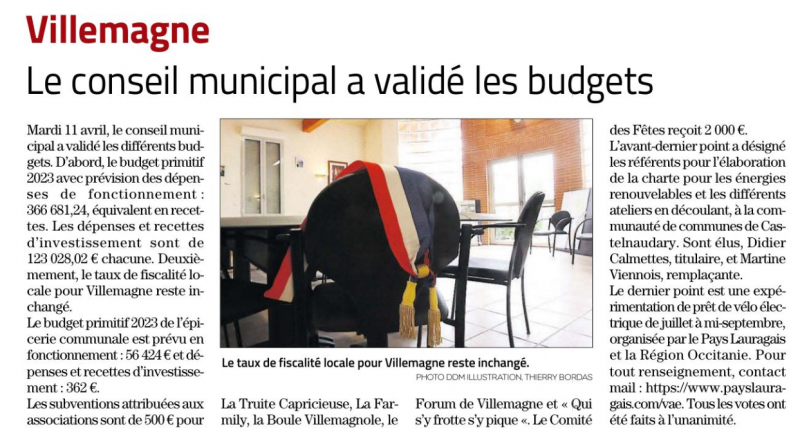 Villemagne

Le conseil municipal a validé les budgets

Mardi 11 avril, le conseil municipal a validé les différents budgets. D'abord, le budget primitif 2023 avec prévision des dépenses de fonctionnement : 366 681,24, équivalent en recettes. Les dépenses et recettes d'investissement sont de 123 028,02 € chacune. Deuxièmement, le taux de fiscalité locale pour Villemagne reste inchangé.

Le budget primitif 2023 de l'épicerie communale est prévu en fonctionnement : 56 424 € et dépenses et recettes d'investissement : 362 €.

Les subventions attribuées aux associations sont de 500 € pour La Truite Capricieuse, La Farmily, la Boule Villemagnole, le Forum de Villemagne et « Qui s'y frotte s'y pique «. Le Comité des Fêtes reçoit 2 000 €.

L'avant-dernier point a désigné les référents pour l'élaboration de la charte pour les énergies renouvelables et les différents ateliers en découlant, à la communauté de communes de Castelnaudary. Sont élus, Didier Calmettes, titulaire, et Martine Viennois, remplaçante.

Le dernier point est une expérimentation de prêt de vélo électrique de juillet à mi-septembre, organisée par le Pays Lauragais et la Région Occitanie. Pour tout renseignement, contact mail : https://www.payslauragais.com/vae. Tous les votes ont été faits à l'unanimité.

Le taux de fiscalité locale pour Villemagne reste inchangé.
PHOTO DDM ILLUSTRATION, THIERRY BORDAS